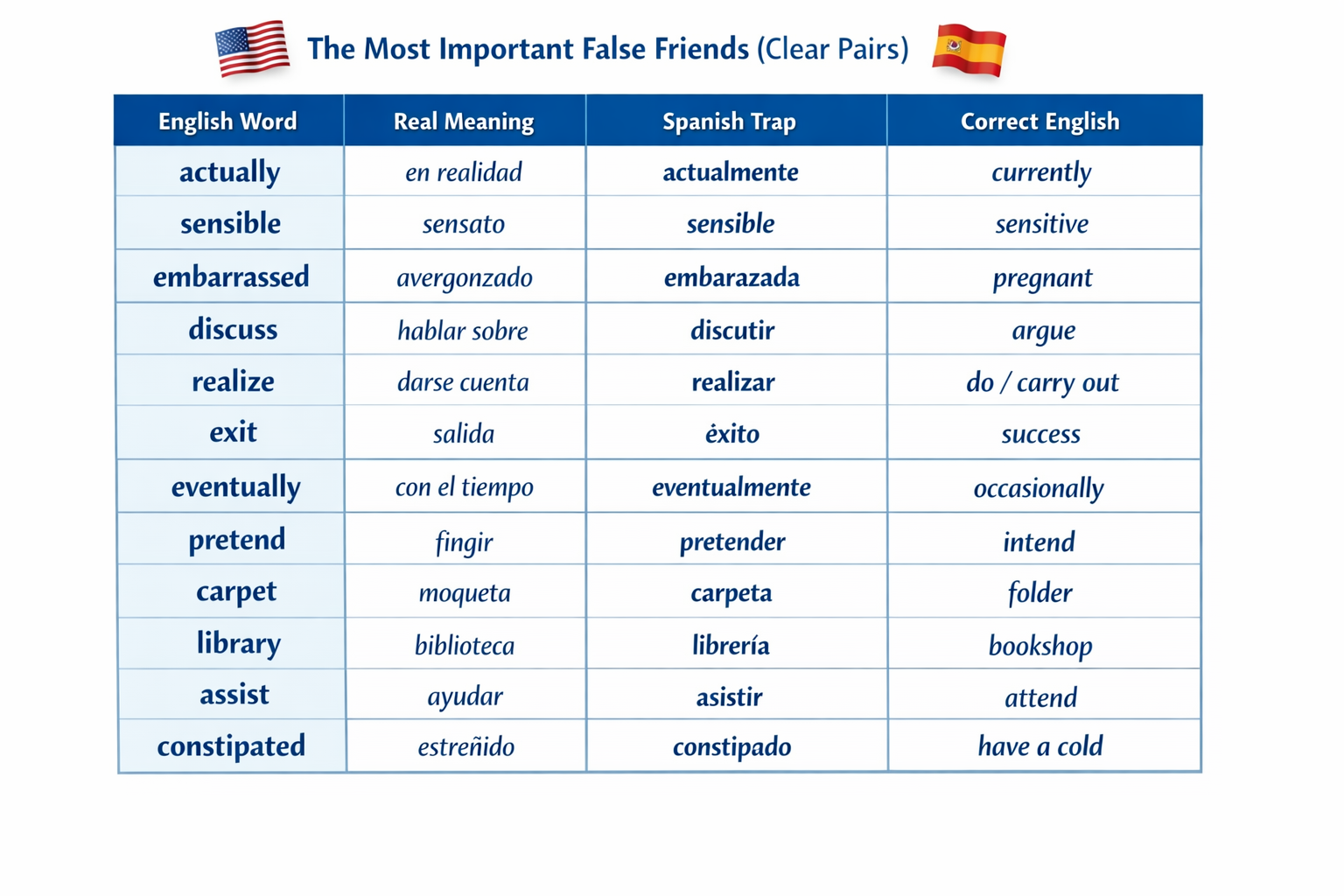 The Most Important False Friends (Clear Pairs)

| English Word | Real Meaning | Spanish Trap | Correct English |
|---|---|---|---|
| actually | en realidad | actualmente | currently |
| sensible | sensato | sensible | sensitive |
| embarrassed | avergonzado | embarazada | pregnant |
| discuss | hablar sobre | discutir | argue |
| realize | darse cuenta | realizar | do / carry out |
| exit | salida | éxito | success |
| eventually | con el tiempo | eventualmente | occasionally |
| pretend | fingir | pretender | intend |
| carpet | moqueta | carpeta | folder |
| library | biblioteca | librería | bookshop |
| assist | ayudar | asistir | attend |
| constipated | estreñido | constipado | have a cold |